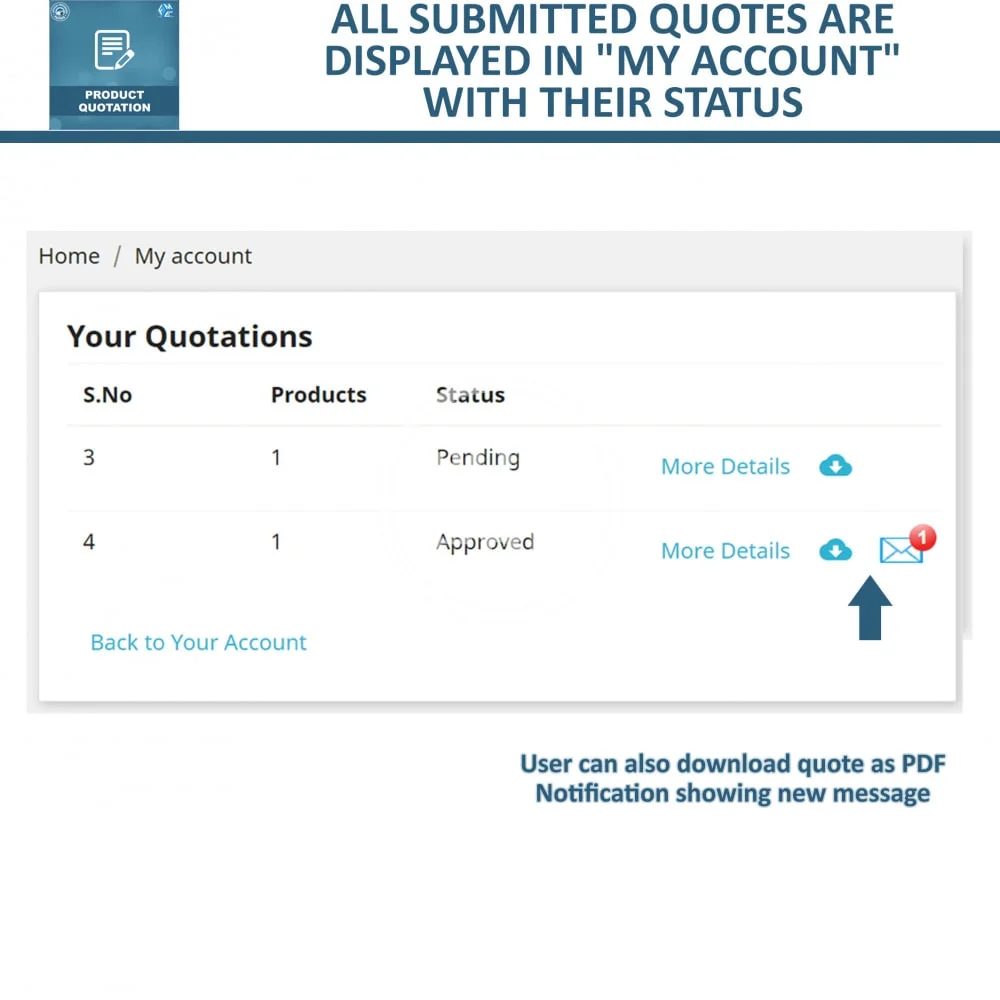 PRODUCT QUOTATION

ALL SUBMITTED QUOTES ARE DISPLAYED IN "MY ACCOUNT" WITH THEIR STATUS

Home / My account

Your Quotations

| S.No | Products | Status | |
|---|---|---|---|
| 3 | 1 | Pending | More Details |
| 4 | 1 | Approved | More Details 1 |

Back to Your Account

User can also download quote as PDF
Notification showing new message